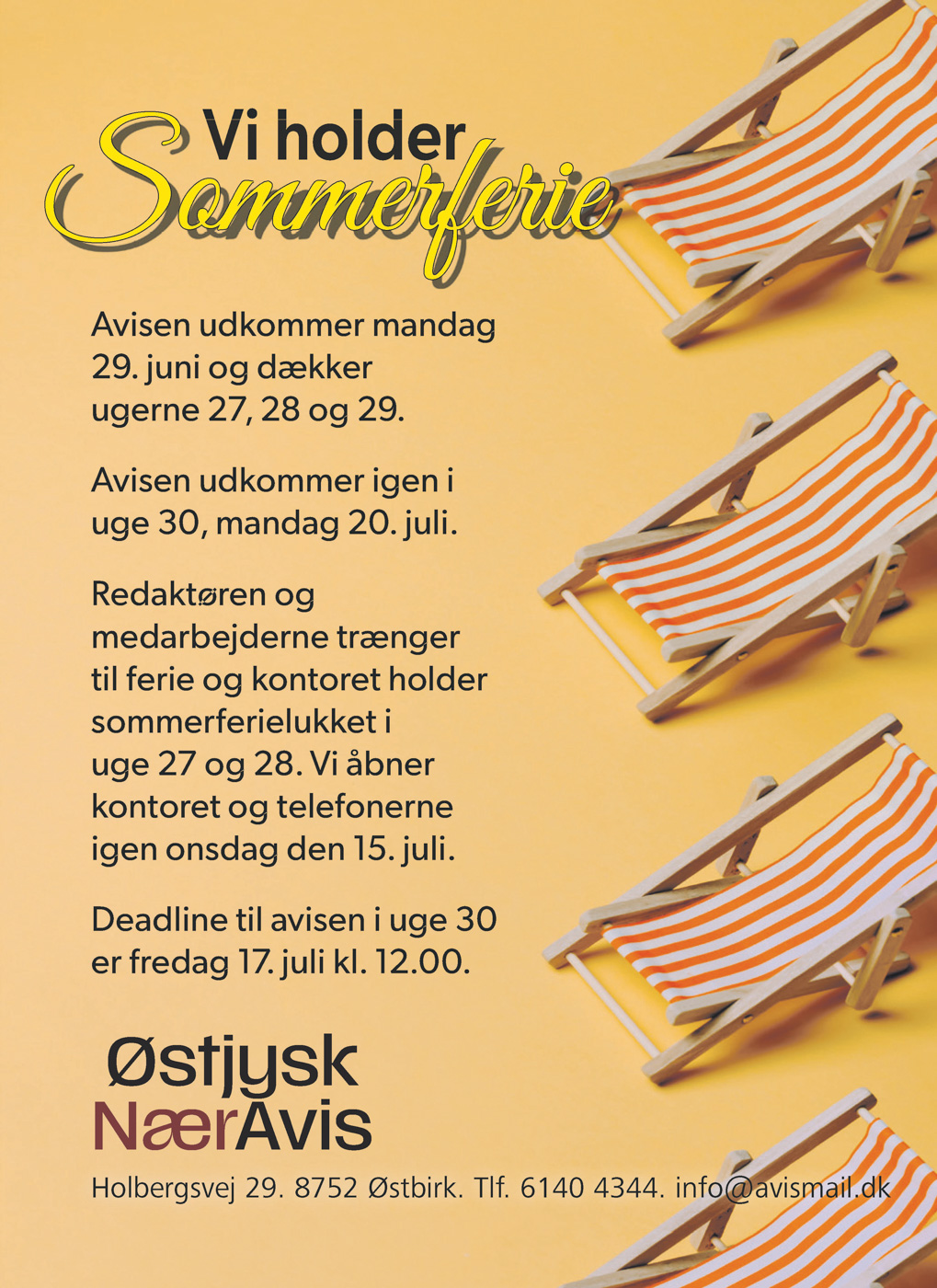 Vi holder
Sommerferie

Avisen udkommer mandag 29. juni og dækker ugerne 27, 28 og 29.

Avisen udkommer igen i uge 30, mandag 20. juli.

Redaktøren og medarbejderne trænger til ferie og kontoret holder sommerferielukket i uge 27 og 28. Vi åbner kontoret og telefonerne igen onsdag den 15. juli.

Deadline til avisen i uge 30 er fredag 17. juli kl. 12.00.

Østjysk
NærAvis

Holbergsvej 29. 8752 Østbirk. Tlf. 6140 4344. info@avismail.dk